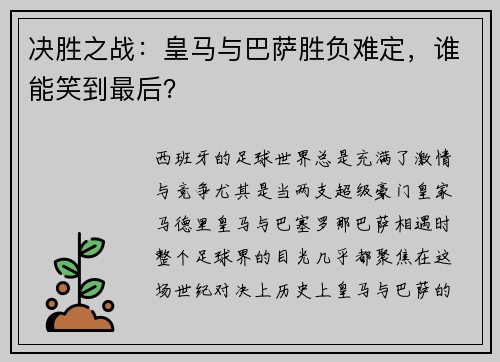 决胜之战：皇马与巴萨胜负难定，谁能笑到最后？

西班牙的足球世界总是充满了激情与竞争尤其是当两支超级豪门皇家马德里皇马与巴塞罗那巴萨相遇时整个足球界的目光几乎都聚焦在这场世纪对决上历史上皇马与巴萨的